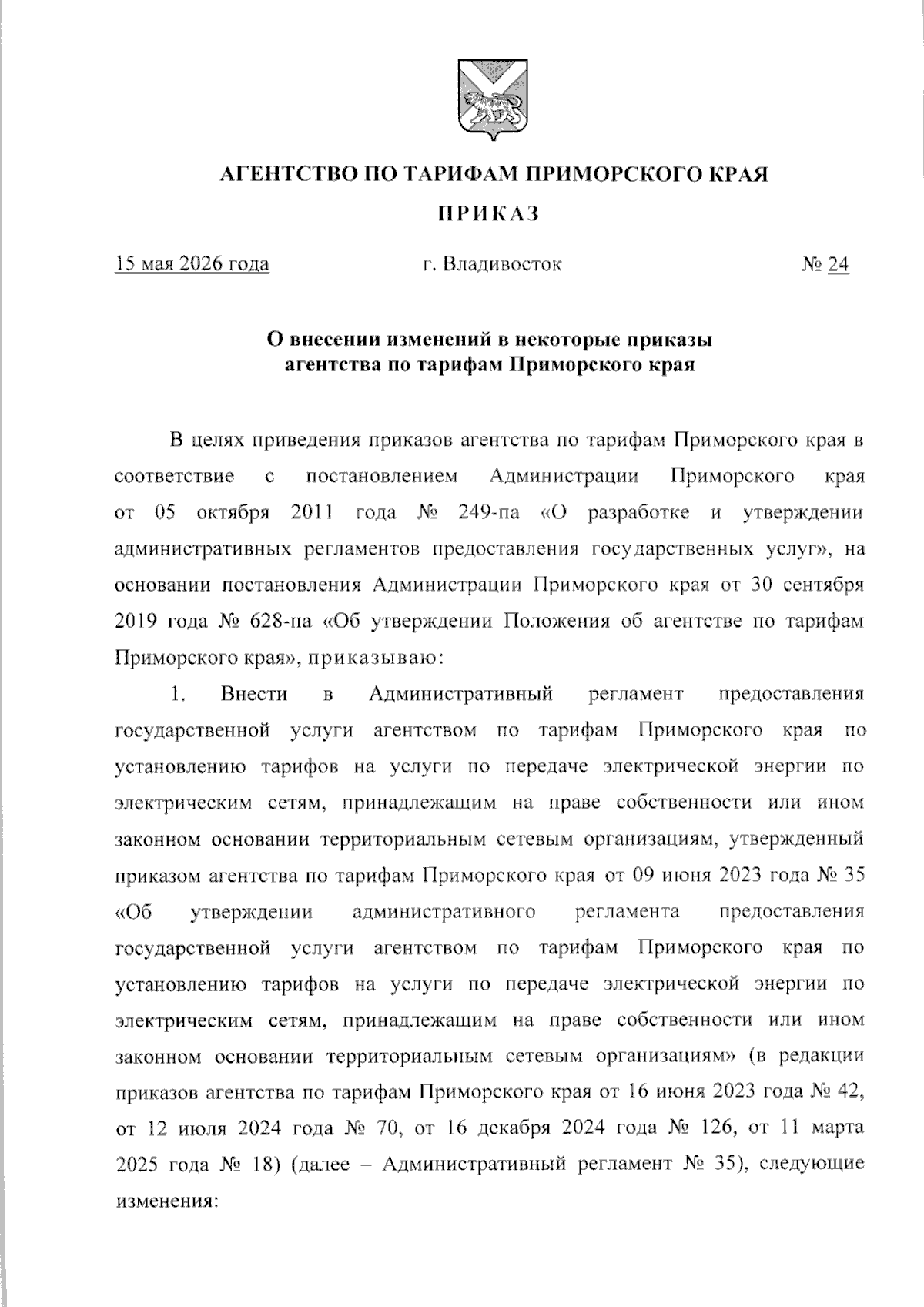 АГЕНТСТВО ПО ТАРИФАМ ПРИМОРСКОГО КРАЯ

ПРИКАЗ

15 мая 2026 года г. Владивосток № 24

О внесении изменений в некоторые приказы агентства по тарифам Приморского края

В целях приведения приказов агентства по тарифам Приморского края в соответствие с постановлением Администрации Приморского края от 05 октября 2011 года № 249-па «О разработке и утверждении административных регламентов предоставления государственных услуг», на основании постановления Администрации Приморского края от 30 сентября 2019 года № 628-па «Об утверждении Положения об агентстве по тарифам Приморского края», приказываю:

1. Внести в Административный регламент предоставления государственной услуги агентством по тарифам Приморского края по установлению тарифов на услуги по передаче электрической энергии по электрическим сетям, принадлежащим на праве собственности или ином законном основании территориальным сетевым организациям, утвержденный приказом агентства по тарифам Приморского края от 09 июня 2023 года № 35 «Об утверждении административного регламента предоставления государственной услуги агентством по тарифам Приморского края по установлению тарифов на услуги по передаче электрической энергии по электрическим сетям, принадлежащим на праве собственности или ином законном основании территориальным сетевым организациям» (в редакции приказов агентства по тарифам Приморского края от 16 июня 2023 года № 42, от 12 июля 2024 года № 70, от 16 декабря 2024 года № 126, от 11 марта 2025 года № 18) (далее – Административный регламент № 35), следующие изменения: